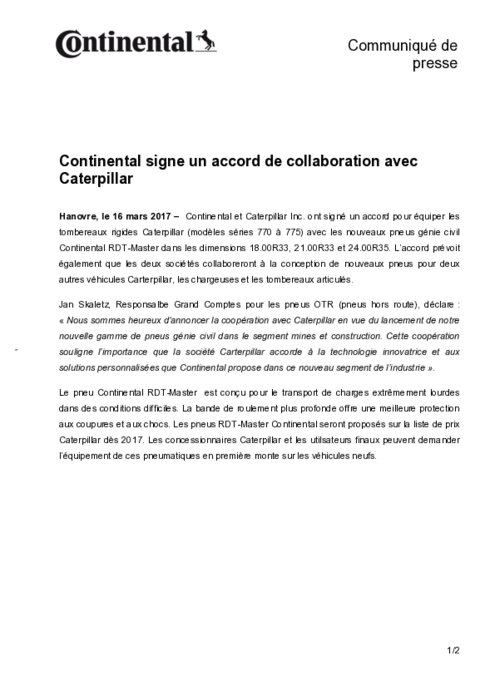 Continental

Communiqué de presse

Continental signe un accord de collaboration avec Caterpillar

Hanovre, le 16 mars 2017 – Continental et Caterpillar Inc. ont signé un accord pour équiper les tombereaux rigides Caterpillar (modèles séries 770 à 775) avec les nouveaux pneus génie civil Continental RDT-Master dans les dimensions 18.00R33, 21.00R33 et 24.00R35. L'accord prévoit également que les deux sociétés collaboreront à la conception de nouveaux pneus pour deux autres véhicules Carterpillar, les chargeuses et les tombereaux articulés.

Jan Skaletz, Responsalbe Grand Comptes pour les pneus OTR (pneus hors route), déclare : « Nous sommes heureux d'annoncer la coopération avec Caterpillar en vue du lancement de notre nouvelle gamme de pneus génie civil dans le segment mines et construction. Cette coopération souligne l'importance que la société Carterpillar accorde à la technologie innovatrice et aux solutions personnalisées que Continental propose dans ce nouveau segment de l'industrie ».

Le pneu Continental RDT-Master est conçu pour le transport de charges extrêmement lourdes dans des conditions difficiles. La bande de roulement plus profonde offre une meilleure protection aux coupures et aux chocs. Les pneus RDT-Master Continental seront proposés sur la liste de prix Caterpillar dès 2017. Les concessionnaires Caterpillar et les utilsateurs finaux peuvent demander l'équipement de ces pneumatiques en première monte sur les véhicules neufs.

1/2